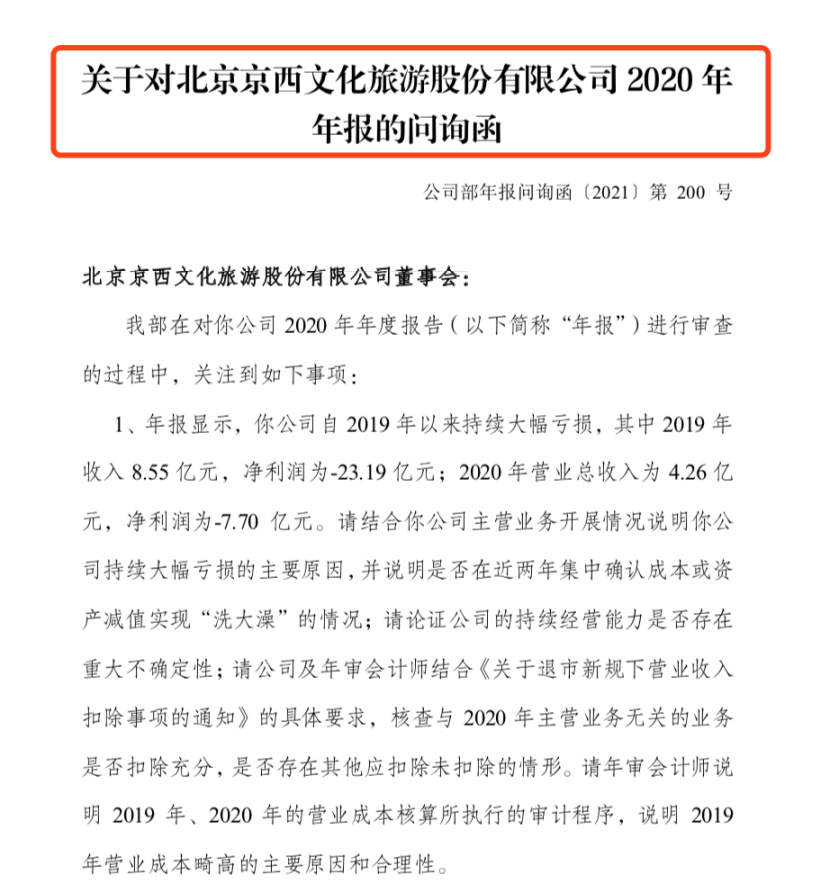 关于对北京京西文化旅游股份有限公司 2020 年年报的问询函

公司部年报问询函〔2021〕第 200 号

北京京西文化旅游股份有限公司董事会：

我部在对你公司 2020 年年度报告（以下简称“年报”）进行审查的过程中，关注到如下事项：

1、年报显示，你公司自 2019 年以来持续大幅亏损，其中 2019 年收入 8.55 亿元，净利润为-23.19 亿元；2020 年营业总收入为 4.26 亿元，净利润为-7.70 亿元。请结合你公司主营业务开展情况说明你公司持续大幅亏损的主要原因，并说明是否在近两年集中确认成本或资产减值实现“洗大澡”的情况；请论证公司的持续经营能力是否存在重大不确定性；请公司及年审会计师结合《关于退市新规下营业收入扣除事项的通知》的具体要求，核查与 2020 年主营业务无关的业务是否扣除充分，是否存在其他应扣除未扣除的情形。请年审会计师说明 2019 年、2020 年的营业成本核算所执行的审计程序，说明 2019 年营业成本畸高的主要原因和合理性。